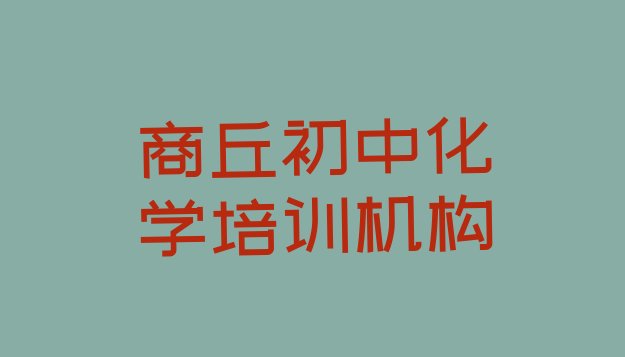 商丘初中化学培训机构